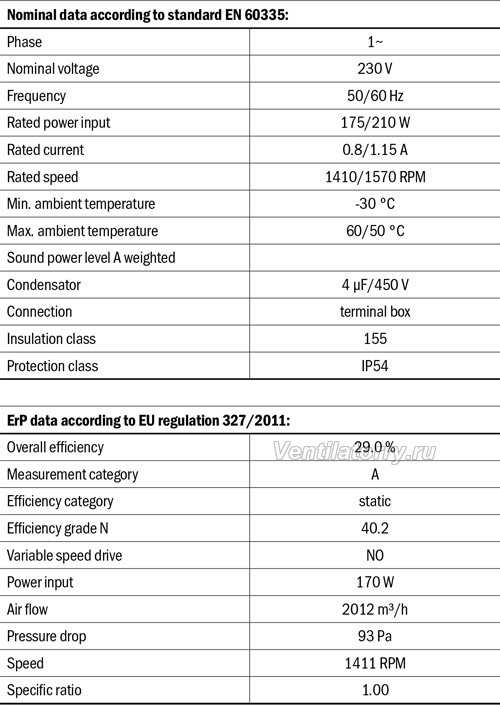 **Nominal data according to standard EN 60335:**

| | |
|---|---|
| Phase | 1~ |
| Nominal voltage | 230 V |
| Frequency | 50/60 Hz |
| Rated power input | 175/210 W |
| Rated current | 0.8/1.15 A |
| Rated speed | 1410/1570 RPM |
| Min. ambient temperature | -30 °C |
| Max. ambient temperature | 60/50 °C |
| Sound power level A weighted | |
| Condensator | 4 µF/450 V |
| Connection | terminal box |
| Insulation class | 155 |
| Protection class | IP54 |

**ErP data according to EU regulation 327/2011:**

| | |
|---|---|
| Overall efficiency | 29.0 % |
| Measurement category | A |
| Efficiency category | static |
| Efficiency grade N | 40.2 |
| Variable speed drive | NO |
| Power input | 170 W |
| Air flow | 2012 m³/h |
| Pressure drop | 93 Pa |
| Speed | 1411 RPM |
| Specific ratio | 1.00 |

Ventilatorry.ru